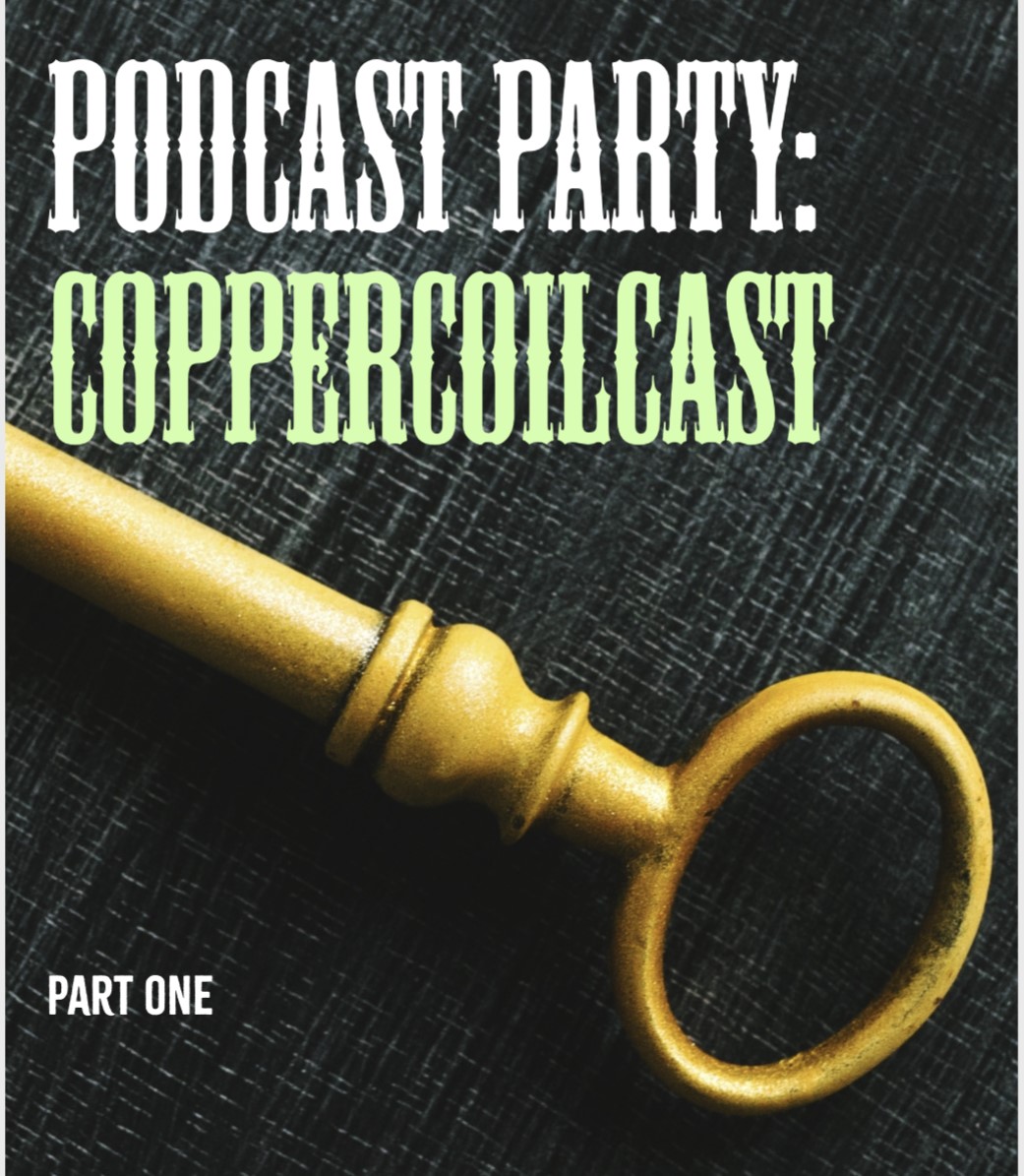 PODCAST PARTY:
COPPERCOILCAST

PART ONE